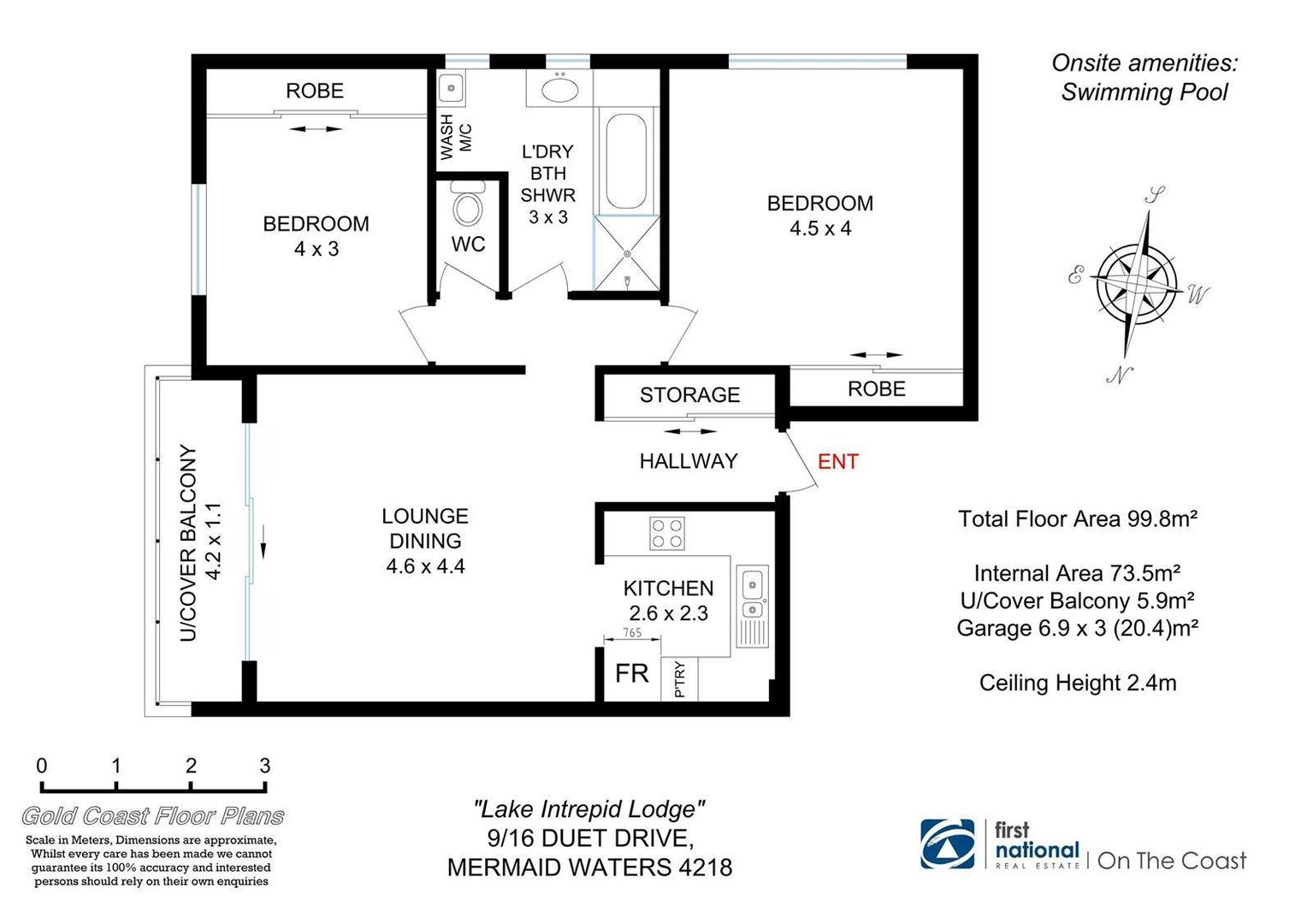 Onsite amenities:
Swimming Pool

ROBE

WASH M/C

L'DRY
BTH
SHWR
3 x 3

BEDROOM
4 x 3

WC

BEDROOM
4.5 x 4

S
E
W
N

STORAGE

ROBE

HALLWAY

ENT

U/COVER BALCONY
4.2 x 1.1

LOUNGE
DINING
4.6 x 4.4

KITCHEN
2.6 x 2.3

765

FR

P'TRY

Total Floor Area 99.8m²

Internal Area 73.5m²
U/Cover Balcony 5.9m²
Garage 6.9 x 3 (20.4)m²

Ceiling Height 2.4m

0 1 2 3

Gold Coast Floor Plans

Scale in Meters, Dimensions are approximate, Whilst every care has been made we cannot guarantee its 100% accuracy and interested persons should rely on their own enquiries

"Lake Intrepid Lodge"
9/16 DUET DRIVE,
MERMAID WATERS 4218

first national REAL ESTATE | On The Coast